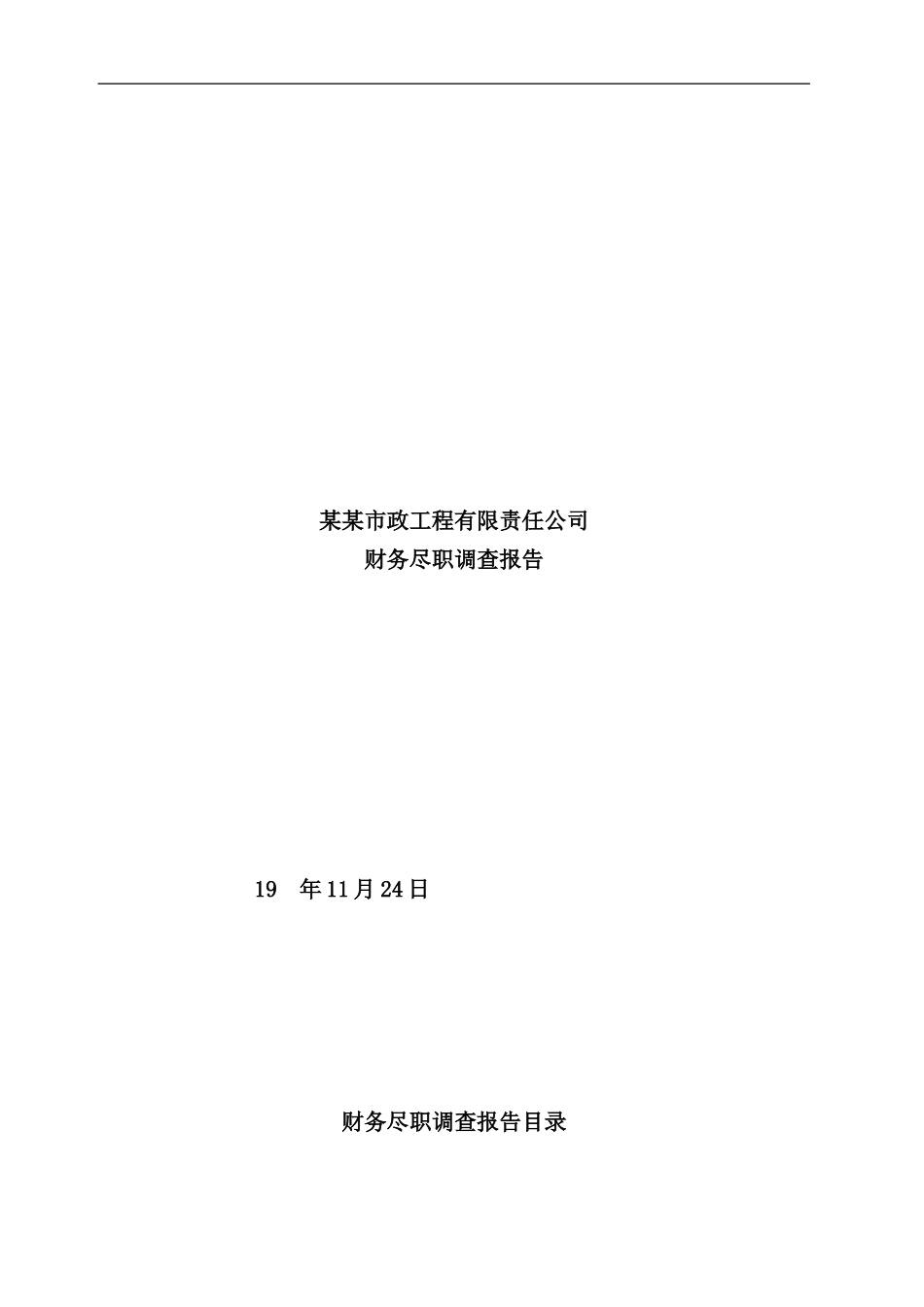 某某市政工程有限责任公司
财务尽职调查报告

19　年11月24日

财务尽职调查报告目录